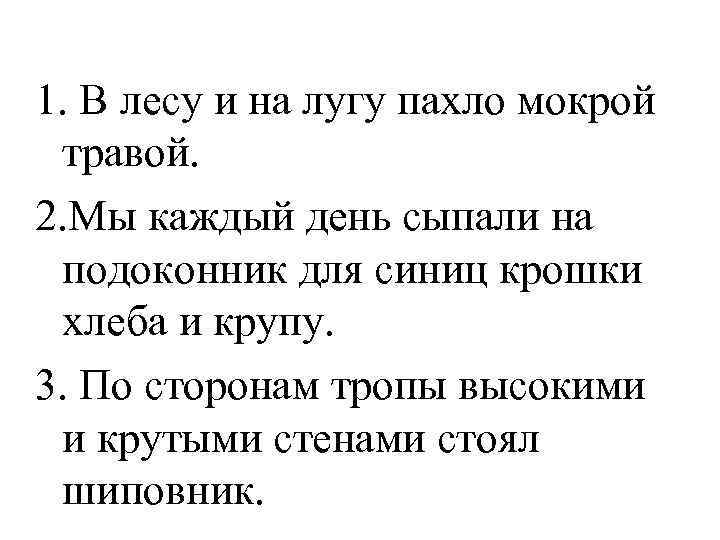 1. В лесу и на лугу пахло мокрой травой.

2.Мы каждый день сыпали на подоконник для синиц крошки хлеба и крупу.

3. По сторонам тропы высокими и крутыми стенами стоял шиповник.